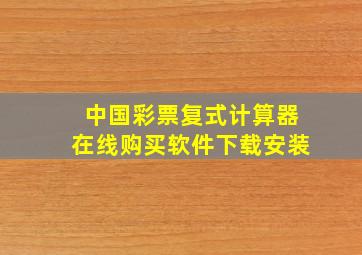 中国彩票复式计算器
在线购买软件下载安装